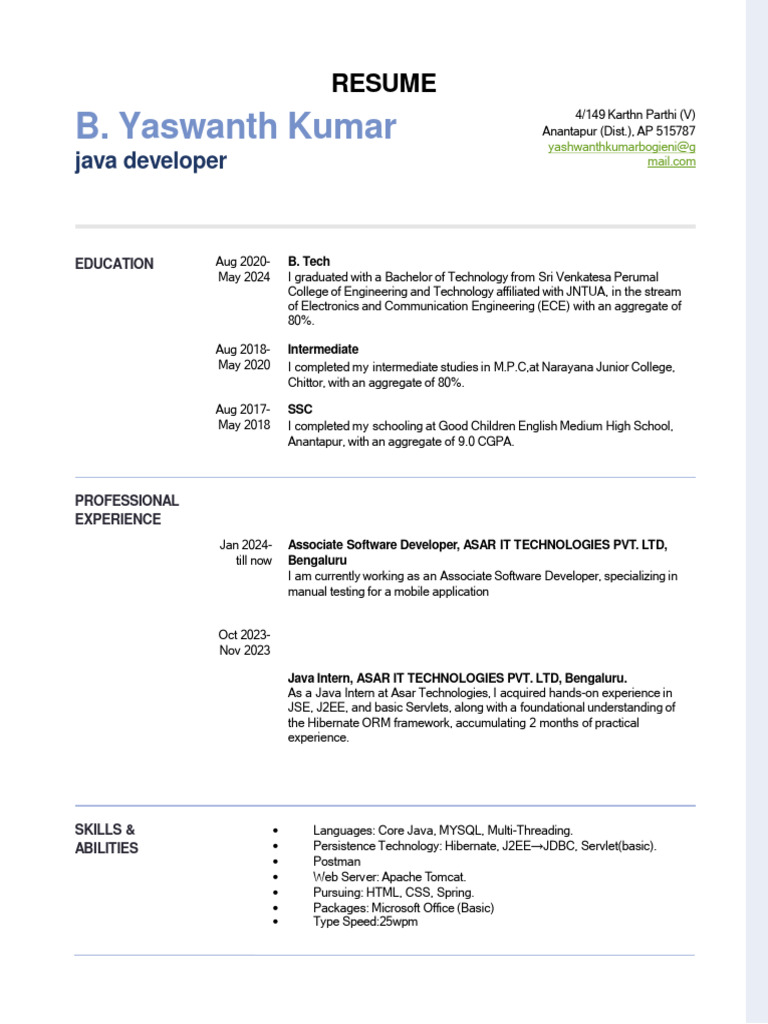 RESUME

B. Yaswanth Kumar
java developer

4/149 Karthn Parthi (V)
Anantapur (Dist.), AP 515787
yashwanthkumarbogieni@gmail.com

EDUCATION

Aug 2020-
May 2024

B. Tech
I graduated with a Bachelor of Technology from Sri Venkatesa Perumal College of Engineering and Technology affiliated with JNTUA, in the stream of Electronics and Communication Engineering (ECE) with an aggregate of 80%.

Aug 2018-
May 2020

Intermediate
I completed my intermediate studies in M.P.C,at Narayana Junior College, Chittor, with an aggregate of 80%.

Aug 2017-
May 2018

SSC
I completed my schooling at Good Children English Medium High School, Anantapur, with an aggregate of 9.0 CGPA.

PROFESSIONAL EXPERIENCE

Jan 2024-
till now

Associate Software Developer, ASAR IT TECHNOLOGIES PVT. LTD, Bengaluru
I am currently working as an Associate Software Developer, specializing in manual testing for a mobile application

Oct 2023-
Nov 2023

Java Intern, ASAR IT TECHNOLOGIES PVT. LTD, Bengaluru.
As a Java Intern at Asar Technologies, I acquired hands-on experience in JSE, J2EE, and basic Servlets, along with a foundational understanding of the Hibernate ORM framework, accumulating 2 months of practical experience.

SKILLS & ABILITIES

• Languages: Core Java, MYSQL, Multi-Threading.
• Persistence Technology: Hibernate, J2EE→JDBC, Servlet(basic).
• Postman
• Web Server: Apache Tomcat.
• Pursuing: HTML, CSS, Spring.
• Packages: Microsoft Office (Basic)
• Type Speed:25wpm